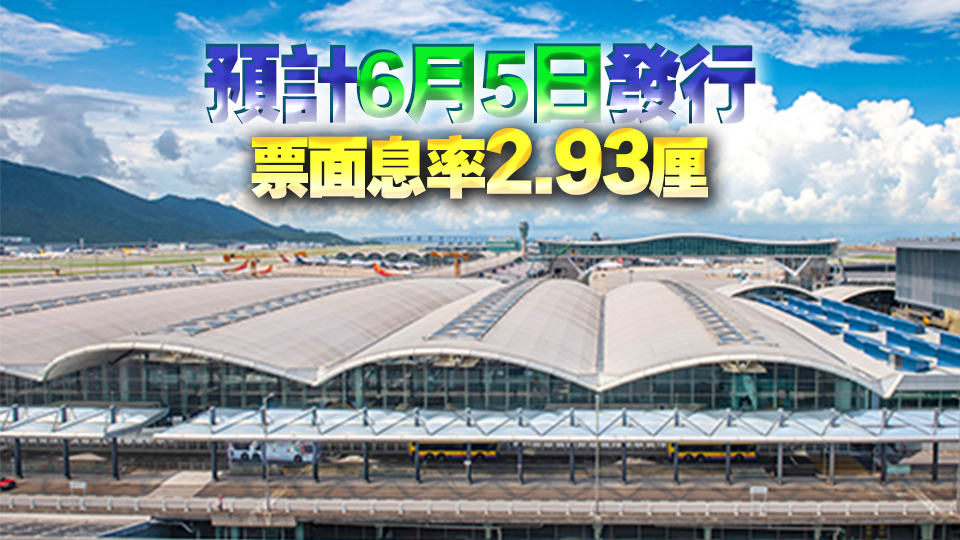 預計6月5日發行
票面息率2.93厘